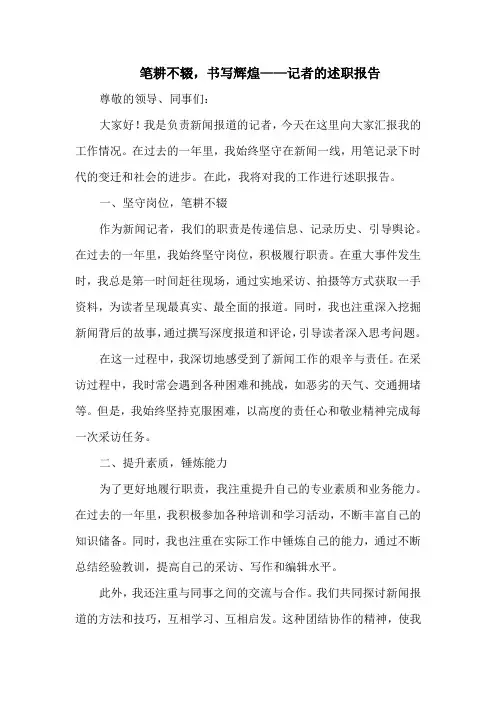 笔耕不辍，书写辉煌——记者的述职报告

尊敬的领导、同事们：

大家好！我是负责新闻报道的记者，今天在这里向大家汇报我的工作情况。在过去的一年里，我始终坚守在新闻一线，用笔记录下时代的变迁和社会的进步。在此，我将对我的工作进行述职报告。

一、坚守岗位，笔耕不辍

作为新闻记者，我们的职责是传递信息、记录历史、引导舆论。在过去的一年里，我始终坚守岗位，积极履行职责。在重大事件发生时，我总是第一时间赶往现场，通过实地采访、拍摄等方式获取一手资料，为读者呈现最真实、最全面的报道。同时，我也注重深入挖掘新闻背后的故事，通过撰写深度报道和评论，引导读者深入思考问题。

在这一过程中，我深切地感受到了新闻工作的艰辛与责任。在采访过程中，我时常会遇到各种困难和挑战，如恶劣的天气、交通拥堵等。但是，我始终坚持克服困难，以高度的责任心和敬业精神完成每一次采访任务。

二、提升素质，锤炼能力

为了更好地履行职责，我注重提升自己的专业素质和业务能力。在过去的一年里，我积极参加各种培训和学习活动，不断丰富自己的知识储备。同时，我也注重在实际工作中锤炼自己的能力，通过不断总结经验教训，提高自己的采访、写作和编辑水平。

此外，我还注重与同事之间的交流与合作。我们共同探讨新闻报道的方法和技巧，互相学习、互相启发。这种团结协作的精神，使我